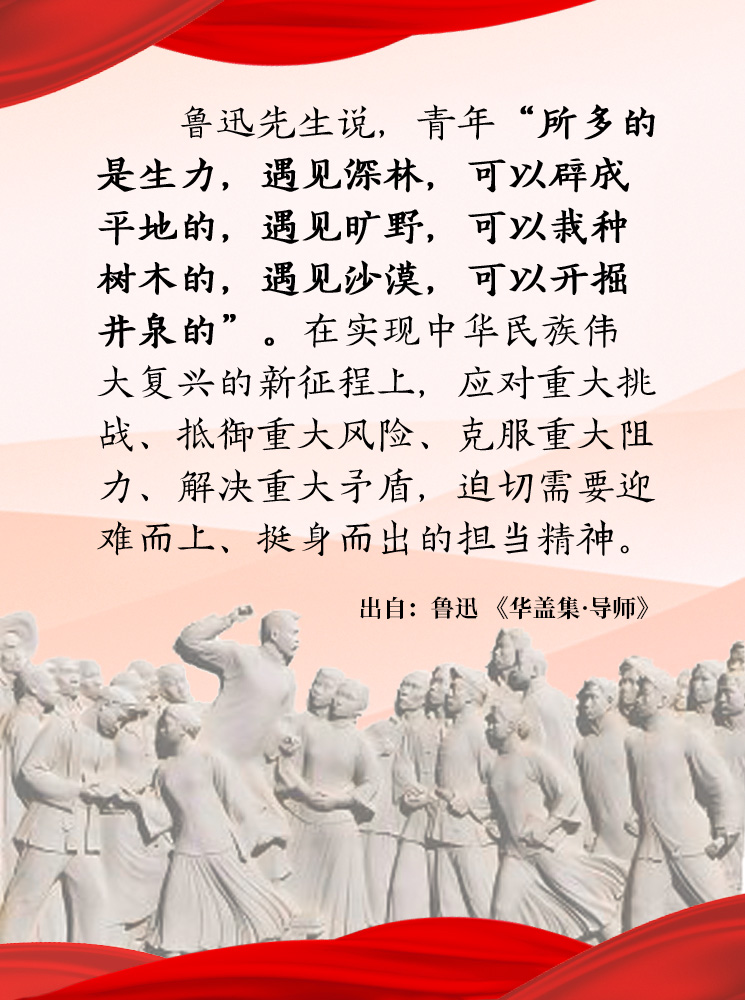 鲁迅先生说，青年“所多的是生力，遇见深林，可以辟成平地的，遇见旷野，可以栽种树木的，遇见沙漠，可以开掘井泉的”。在实现中华民族伟大复兴的新征程上，应对重大挑战、抵御重大风险、克服重大阻力、解决重大矛盾，迫切需要迎难而上、挺身而出的担当精神。

出自：鲁迅《华盖集·导师》